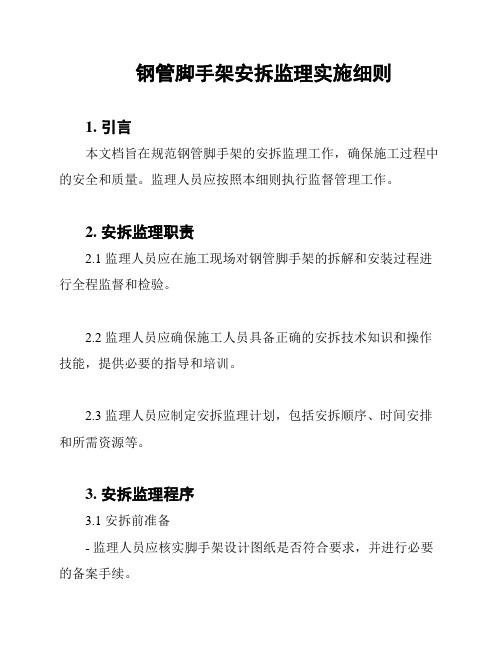 钢管脚手架安拆监理实施细则

1. 引言

本文档旨在规范钢管脚手架的安拆监理工作，确保施工过程中的安全和质量。监理人员应按照本细则执行监督管理工作。

2. 安拆监理职责

2.1 监理人员应在施工现场对钢管脚手架的拆解和安装过程进行全程监督和检验。

2.2 监理人员应确保施工人员具备正确的安拆技术知识和操作技能，提供必要的指导和培训。

2.3 监理人员应制定安拆监理计划，包括安拆顺序、时间安排和所需资源等。

3. 安拆监理程序

3.1 安拆前准备

- 监理人员应核实脚手架设计图纸是否符合要求，并进行必要的备案手续。